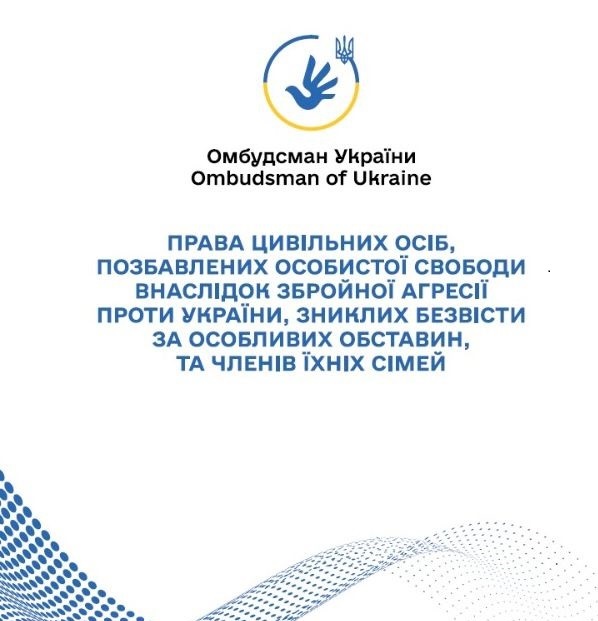 Омбудсман України
Ombudsman of Ukraine

ПРАВА ЦИВІЛЬНИХ ОСІБ, ПОЗБАВЛЕНИХ ОСОБИСТОЇ СВОБОДИ ВНАСЛІДОК ЗБРОЙНОЇ АГРЕСІЇ ПРОТИ УКРАЇНИ, ЗНИКЛИХ БЕЗВІСТИ ЗА ОСОБЛИВИХ ОБСТАВИН, ТА ЧЛЕНІВ ЇХНІХ СІМЕЙ